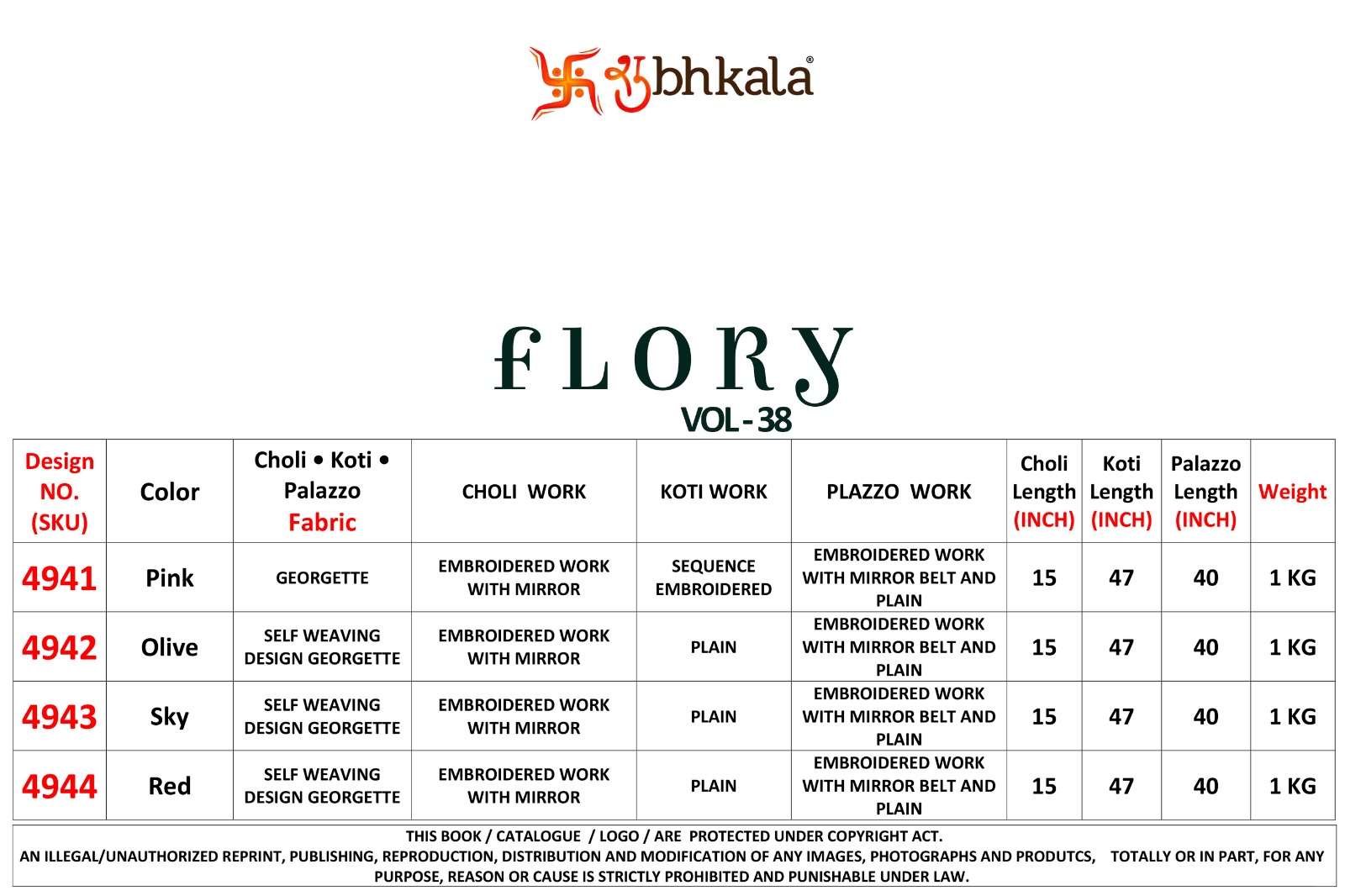 शुbhkala®

FLORY
VOL - 38

| Design NO. (SKU) | Color | Choli • Koti • Palazzo Fabric | CHOLI WORK | KOTI WORK | PLAZZO WORK | Choli Length (INCH) | Koti Length (INCH) | Palazzo Length (INCH) | Weight |
|---|---|---|---|---|---|---|---|---|---|
| 4941 | Pink | GEORGETTE | EMBROIDERED WORK WITH MIRROR | SEQUENCE EMBROIDERED | EMBROIDERED WORK WITH MIRROR BELT AND PLAIN | 15 | 47 | 40 | 1 KG |
| 4942 | Olive | SELF WEAVING DESIGN GEORGETTE | EMBROIDERED WORK WITH MIRROR | PLAIN | EMBROIDERED WORK WITH MIRROR BELT AND PLAIN | 15 | 47 | 40 | 1 KG |
| 4943 | Sky | SELF WEAVING DESIGN GEORGETTE | EMBROIDERED WORK WITH MIRROR | PLAIN | EMBROIDERED WORK WITH MIRROR BELT AND PLAIN | 15 | 47 | 40 | 1 KG |
| 4944 | Red | SELF WEAVING DESIGN GEORGETTE | EMBROIDERED WORK WITH MIRROR | PLAIN | EMBROIDERED WORK WITH MIRROR BELT AND PLAIN | 15 | 47 | 40 | 1 KG |

THIS BOOK / CATALOGUE / LOGO / ARE PROTECTED UNDER COPYRIGHT ACT.
AN ILLEGAL/UNAUTHORIZED REPRINT, PUBLISHING, REPRODUCTION, DISTRIBUTION AND MODIFICATION OF ANY IMAGES, PHOTOGRAPHS AND PRODUTCS, TOTALLY OR IN PART, FOR ANY PURPOSE, REASON OR CAUSE IS STRICTLY PROHIBITED AND PUNISHABLE UNDER LAW.